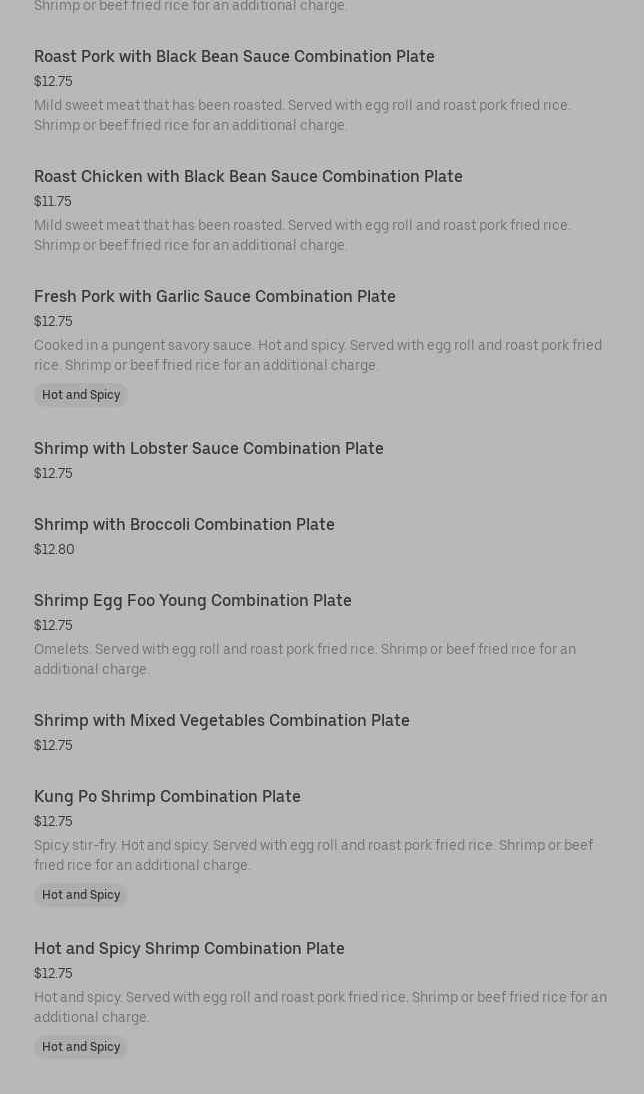 Shrimp or beef fried rice for an additional charge.

Roast Pork with Black Bean Sauce Combination Plate
$12.75
Mild sweet meat that has been roasted. Served with egg roll and roast pork fried rice. Shrimp or beef fried rice for an additional charge.

Roast Chicken with Black Bean Sauce Combination Plate
$11.75
Mild sweet meat that has been roasted. Served with egg roll and roast pork fried rice. Shrimp or beef fried rice for an additional charge.

Fresh Pork with Garlic Sauce Combination Plate
$12.75
Cooked in a pungent savory sauce. Hot and spicy. Served with egg roll and roast pork fried rice. Shrimp or beef fried rice for an additional charge.
Hot and Spicy

Shrimp with Lobster Sauce Combination Plate
$12.75

Shrimp with Broccoli Combination Plate
$12.80

Shrimp Egg Foo Young Combination Plate
$12.75
Omelets. Served with egg roll and roast pork fried rice. Shrimp or beef fried rice for an additional charge.

Shrimp with Mixed Vegetables Combination Plate
$12.75

Kung Po Shrimp Combination Plate
$12.75
Spicy stir-fry. Hot and spicy. Served with egg roll and roast pork fried rice. Shrimp or beef fried rice for an additional charge.
Hot and Spicy

Hot and Spicy Shrimp Combination Plate
$12.75
Hot and spicy. Served with egg roll and roast pork fried rice. Shrimp or beef fried rice for an additional charge.
Hot and Spicy